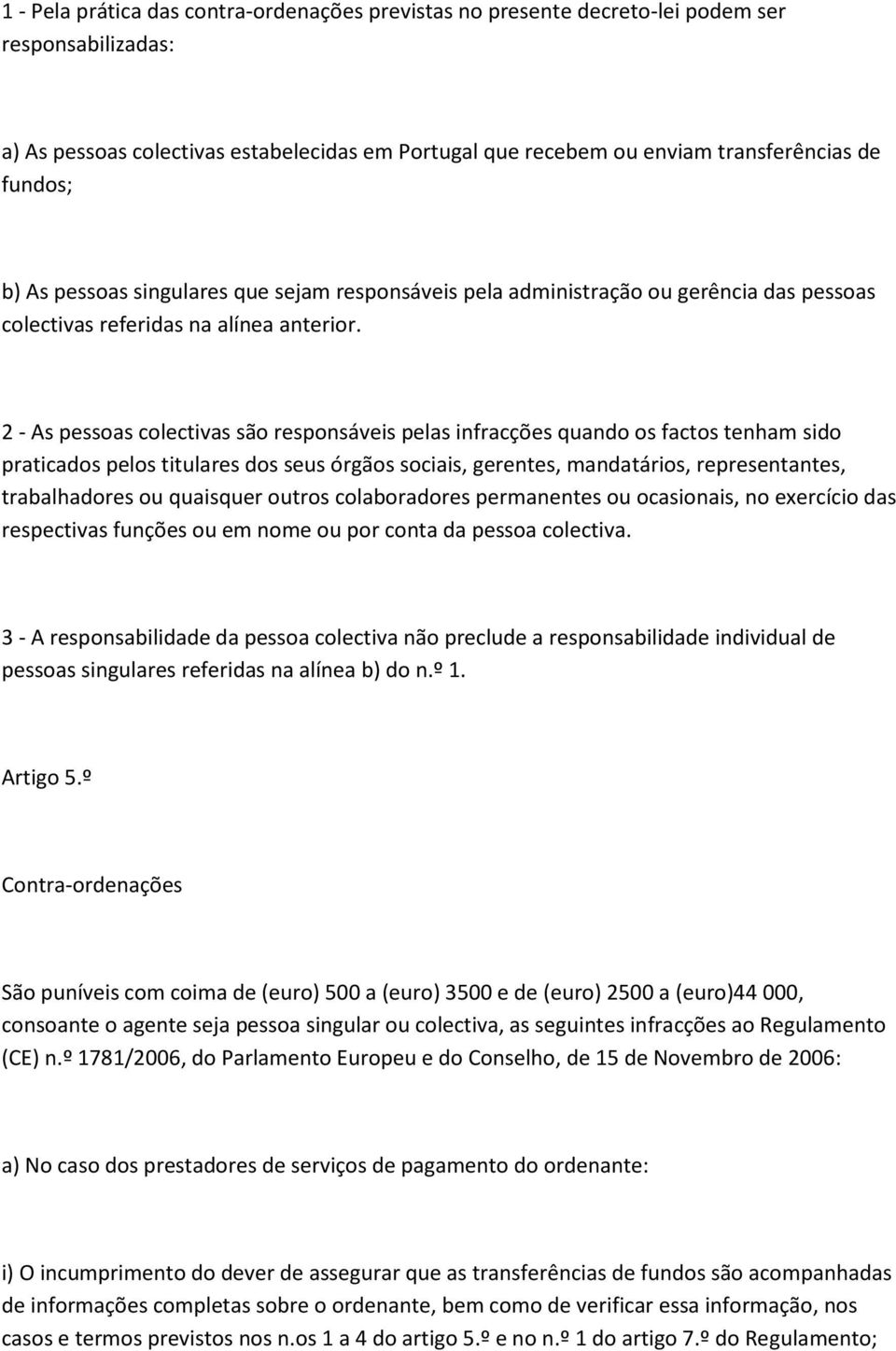 1 - Pela prática das contra-ordenações previstas no presente decreto-lei podem ser responsabilizadas:

a) As pessoas colectivas estabelecidas em Portugal que recebem ou enviam transferências de fundos;

b) As pessoas singulares que sejam responsáveis pela administração ou gerência das pessoas colectivas referidas na alínea anterior.

2 - As pessoas colectivas são responsáveis pelas infracções quando os factos tenham sido praticados pelos titulares dos seus órgãos sociais, gerentes, mandatários, representantes, trabalhadores ou quaisquer outros colaboradores permanentes ou ocasionais, no exercício das respectivas funções ou em nome ou por conta da pessoa colectiva.

3 - A responsabilidade da pessoa colectiva não preclude a responsabilidade individual de pessoas singulares referidas na alínea b) do n.º 1.

Artigo 5.º

Contra-ordenações

São puníveis com coima de (euro) 500 a (euro) 3500 e de (euro) 2500 a (euro)44 000, consoante o agente seja pessoa singular ou colectiva, as seguintes infracções ao Regulamento (CE) n.º 1781/2006, do Parlamento Europeu e do Conselho, de 15 de Novembro de 2006:

a) No caso dos prestadores de serviços de pagamento do ordenante:

i) O incumprimento do dever de assegurar que as transferências de fundos são acompanhadas de informações completas sobre o ordenante, bem como de verificar essa informação, nos casos e termos previstos nos n.os 1 a 4 do artigo 5.º e no n.º 1 do artigo 7.º do Regulamento;